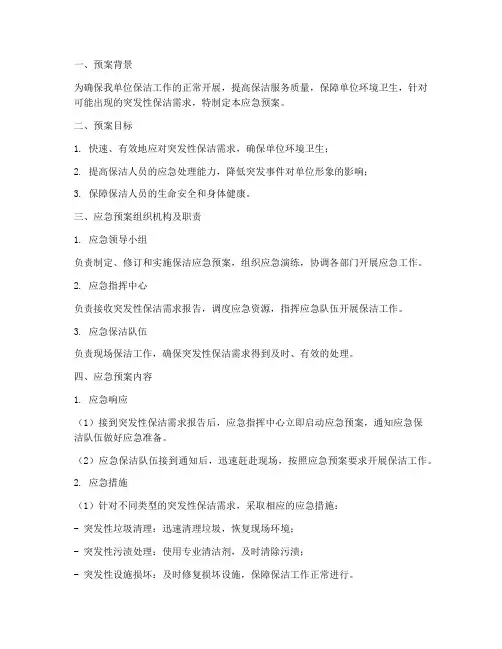 一、预案背景

为确保我单位保洁工作的正常开展，提高保洁服务质量，保障单位环境卫生，针对可能出现的突发性保洁需求，特制定本应急预案。

二、预案目标

1. 快速、有效地应对突发性保洁需求，确保单位环境卫生；

2. 提高保洁人员的应急处理能力，降低突发事件对单位形象的影响；

3. 保障保洁人员的生命安全和身体健康。

三、应急预案组织机构及职责

1. 应急领导小组

负责制定、修订和实施保洁应急预案，组织应急演练，协调各部门开展应急工作。

2. 应急指挥中心

负责接收突发性保洁需求报告，调度应急资源，指挥应急队伍开展保洁工作。

3. 应急保洁队伍

负责现场保洁工作，确保突发性保洁需求得到及时、有效的处理。

四、应急预案内容

1. 应急响应

（1）接到突发性保洁需求报告后，应急指挥中心立即启动应急预案，通知应急保洁队伍做好应急准备。

（2）应急保洁队伍接到通知后，迅速赶赴现场，按照应急预案要求开展保洁工作。

2. 应急措施

（1）针对不同类型的突发性保洁需求，采取相应的应急措施：

- 突发性垃圾清理：迅速清理垃圾，恢复现场环境；

- 突发性污渍处理：使用专业清洁剂，及时清除污渍；

- 突发性设施损坏：及时修复损坏设施，保障保洁工作正常进行。